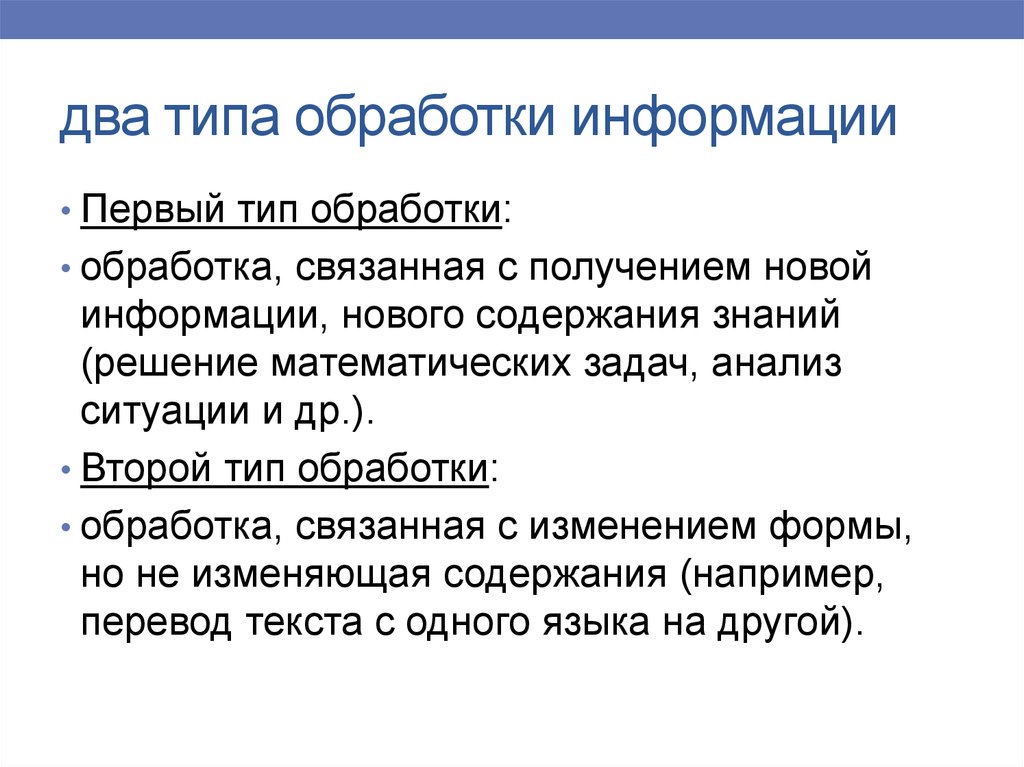 два типа обработки информации

• Первый тип обработки:

• обработка, связанная с получением новой информации, нового содержания знаний (решение математических задач, анализ ситуации и др.).

• Второй тип обработки:

• обработка, связанная с изменением формы, но не изменяющая содержания (например, перевод текста с одного языка на другой).